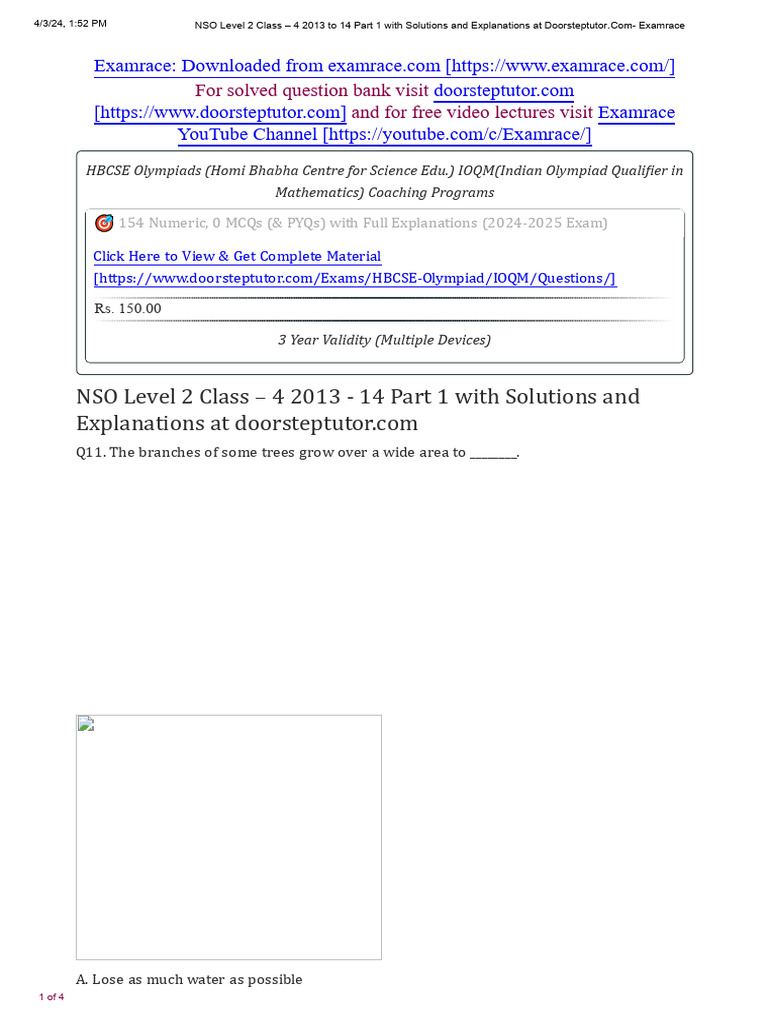 4/3/24, 1:52 PM NSO Level 2 Class – 4 2013 to 14 Part 1 with Solutions and Explanations at Doorsteptutor.Com- Examrace

Examrace: Downloaded from examrace.com [https://www.examrace.com/]
For solved question bank visit doorsteptutor.com [https://www.doorsteptutor.com] and for free video lectures visit Examrace YouTube Channel [https://youtube.com/c/Examrace/]

HBCSE Olympiads (Homi Bhabha Centre for Science Edu.) IOQM(Indian Olympiad Qualifier in Mathematics) Coaching Programs

154 Numeric, 0 MCQs (& PYQs) with Full Explanations (2024-2025 Exam)

Click Here to View & Get Complete Material [https://www.doorsteptutor.com/Exams/HBCSE-Olympiad/IOQM/Questions/]

Rs. 150.00

3 Year Validity (Multiple Devices)

NSO Level 2 Class – 4 2013 - 14 Part 1 with Solutions and Explanations at doorsteptutor.com

Q11. The branches of some trees grow over a wide area to ________.

A. Lose as much water as possible

1 of 4